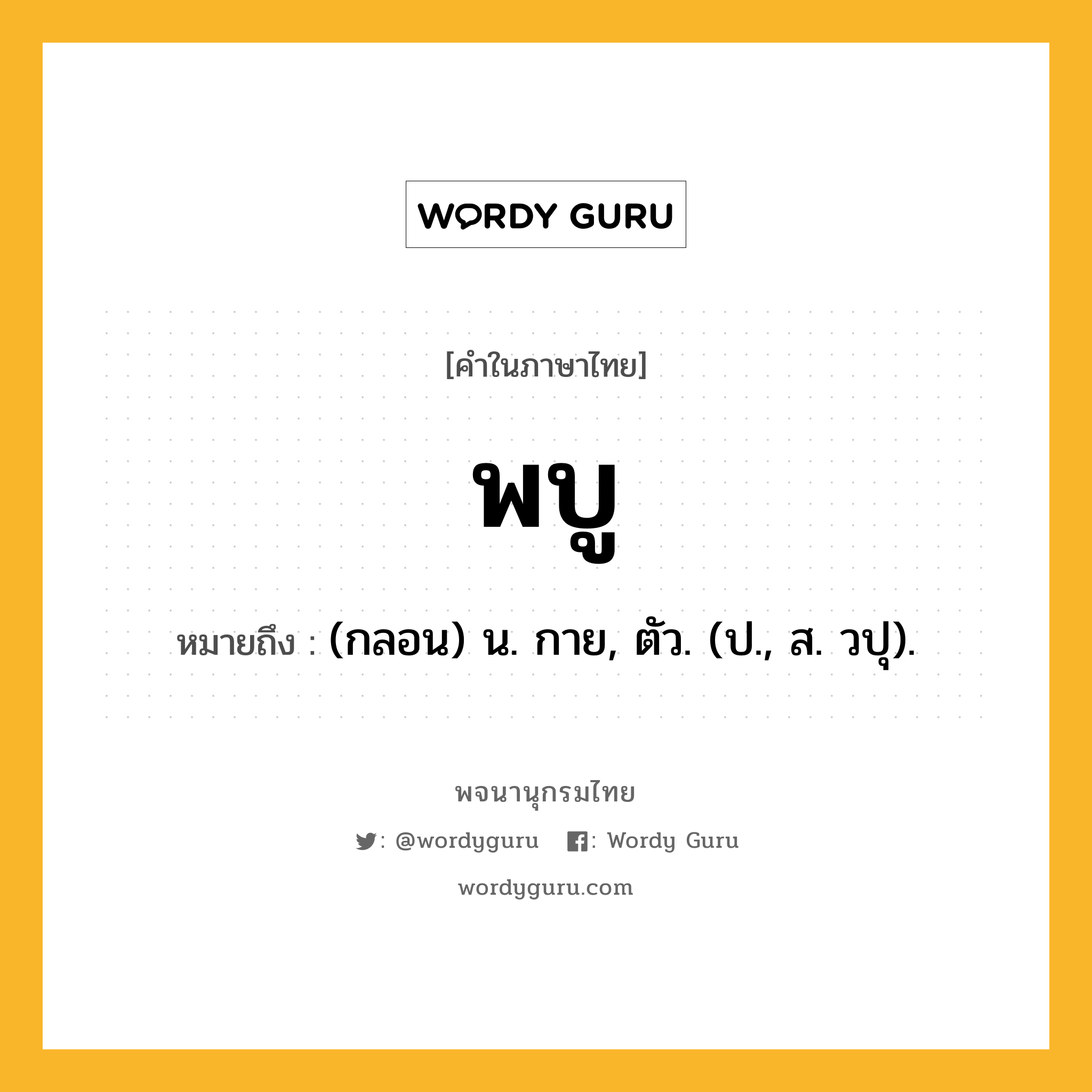 WORDY GURU

[คำในภาษาไทย]

พบู

หมายถึง : (กลอน) น. กาย, ตัว. (ป., ส. วปุ).

พจนานุกรมไทย

: @wordyguru : Wordy Guru

wordyguru.com